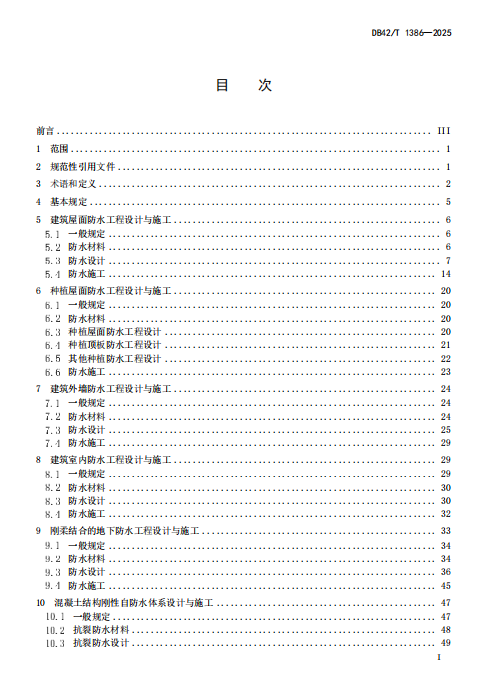 DB42/T 1386—2025

目　次

前言 ........ III
1 范围 ........ 1
2 规范性引用文件 ........ 1
3 术语和定义 ........ 2
4 基本规定 ........ 5
5 建筑屋面防水工程设计与施工 ........ 6
5.1 一般规定 ........ 6
5.2 防水材料 ........ 6
5.3 防水设计 ........ 7
5.4 防水施工 ........ 14
6 种植屋面防水工程设计与施工 ........ 20
6.1 一般规定 ........ 20
6.2 防水材料 ........ 20
6.3 种植屋面防水工程设计 ........ 20
6.4 种植顶板防水工程设计 ........ 21
6.5 其他种植防水工程设计 ........ 22
6.6 防水施工 ........ 23
7 建筑外墙防水工程设计与施工 ........ 24
7.1 一般规定 ........ 24
7.2 防水材料 ........ 24
7.3 防水设计 ........ 25
7.4 防水施工 ........ 29
8 建筑室内防水工程设计与施工 ........ 29
8.1 一般规定 ........ 29
8.2 防水材料 ........ 30
8.3 防水设计 ........ 30
8.4 防水施工 ........ 32
9 刚柔结合的地下防水工程设计与施工 ........ 33
9.1 一般规定 ........ 34
9.2 防水材料 ........ 34
9.3 防水设计 ........ 36
9.4 防水施工 ........ 45
10 混凝土结构刚性自防水体系设计与施工 ........ 47
10.1 一般规定 ........ 47
10.2 抗裂防水材料 ........ 48
10.3 抗裂防水设计 ........ 49
I